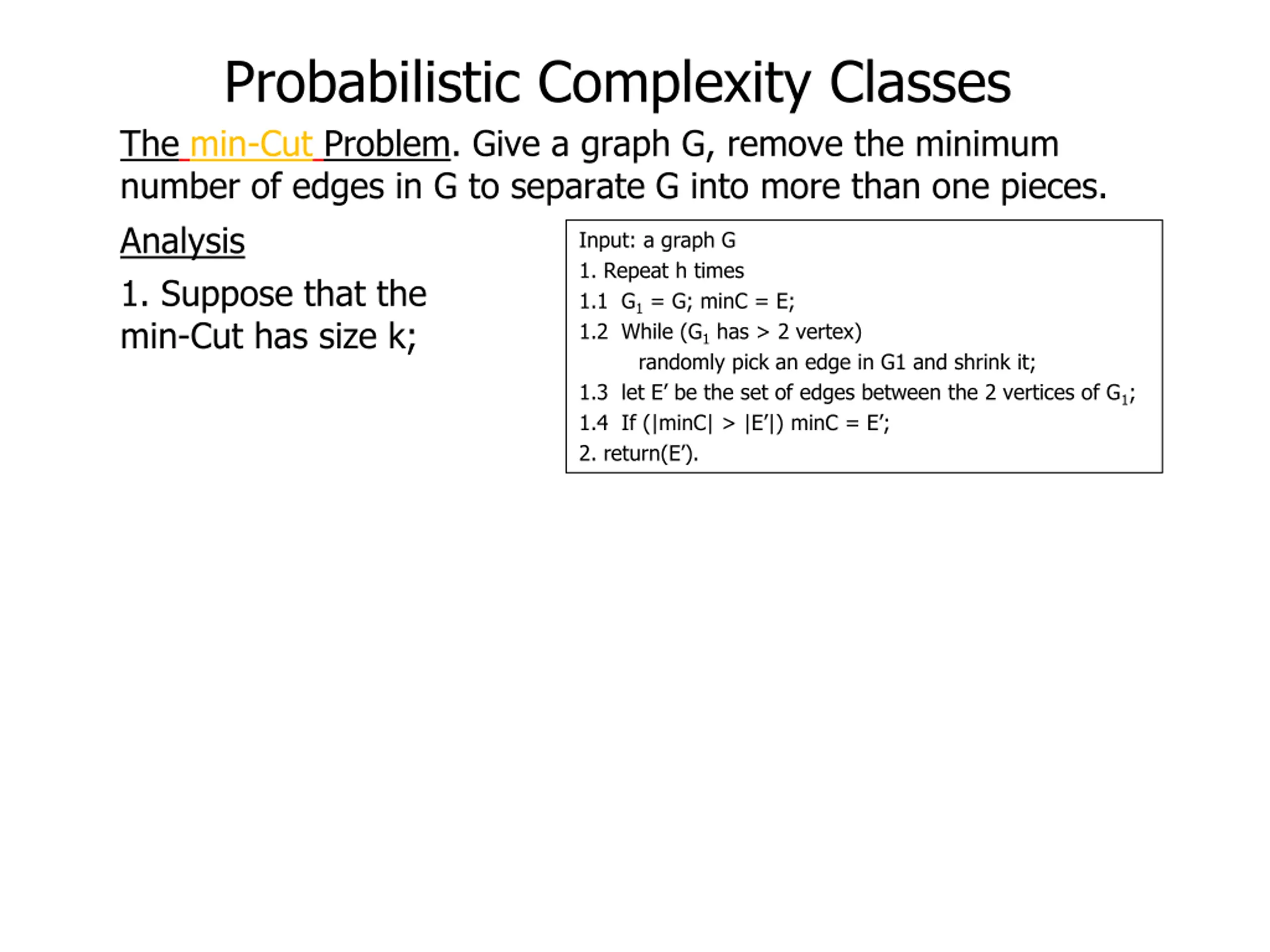 Probabilistic Complexity Classes

The min-Cut Problem. Give a graph G, remove the minimum number of edges in G to separate G into more than one pieces.

Analysis

1. Suppose that the min-Cut has size k;

Input: a graph G
1. Repeat h times
1.1 $G_1$ = G; minC = E;
1.2 While ($G_1$ has > 2 vertex)
randomly pick an edge in G1 and shrink it;
1.3 let E' be the set of edges between the 2 vertices of $G_1$;
1.4 If (|minC| > |E'|) minC = E';
2. return(E').